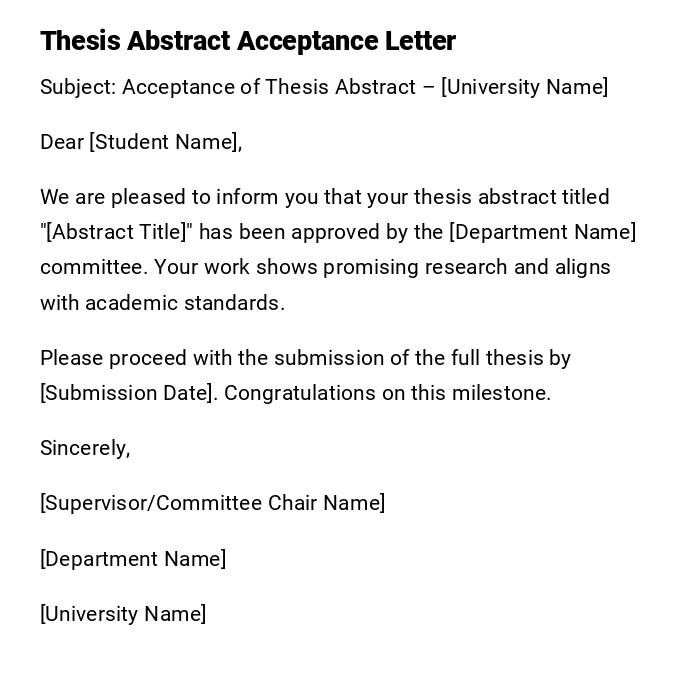 Thesis Abstract Acceptance Letter

Subject: Acceptance of Thesis Abstract – [University Name]

Dear [Student Name],

We are pleased to inform you that your thesis abstract titled "[Abstract Title]" has been approved by the [Department Name] committee. Your work shows promising research and aligns with academic standards.

Please proceed with the submission of the full thesis by [Submission Date]. Congratulations on this milestone.

Sincerely,

[Supervisor/Committee Chair Name]

[Department Name]

[University Name]